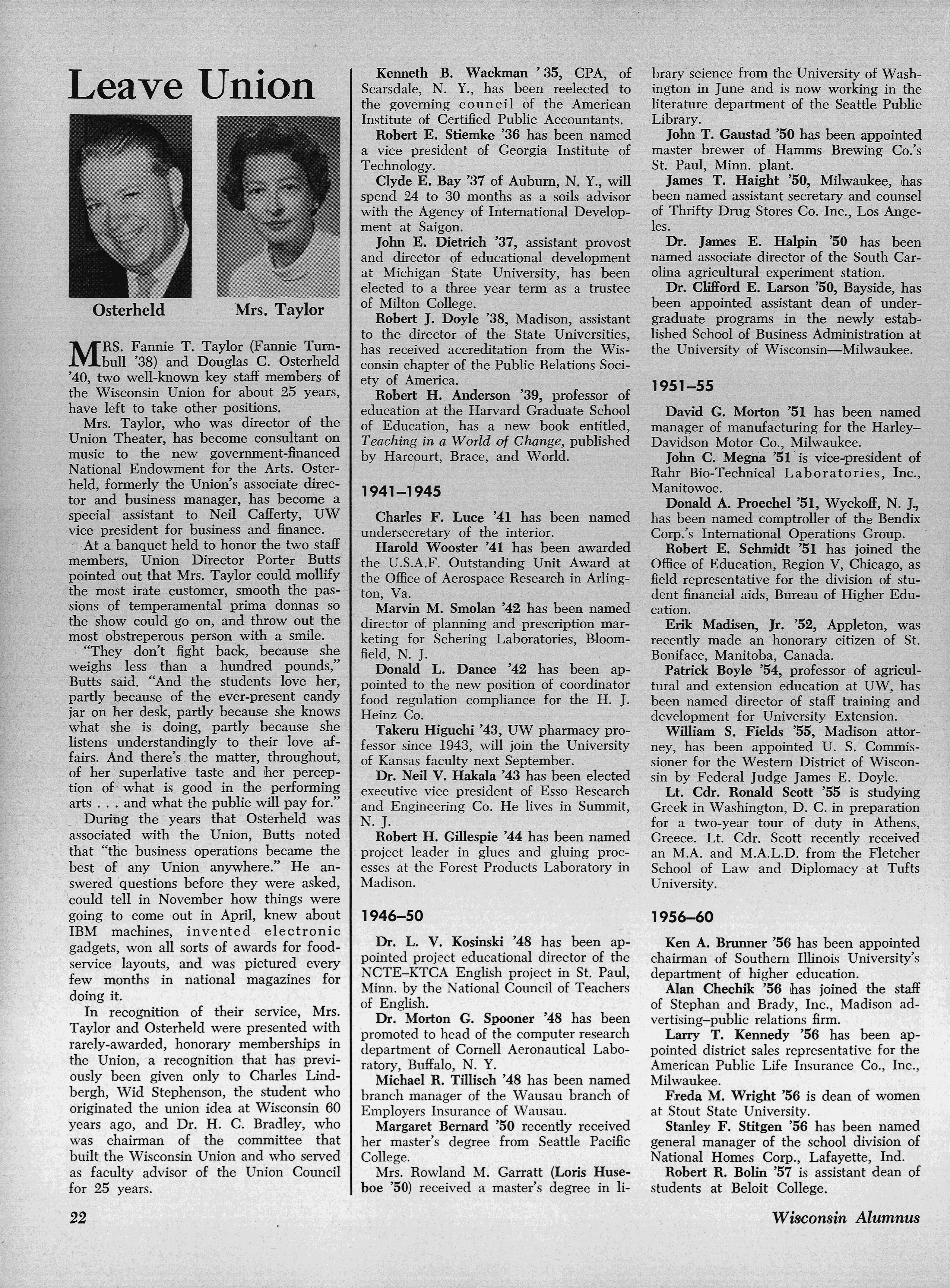 Leave Union

Osterheld

Mrs. Taylor

MRS. Fannie T. Taylor (Fannie Turnbull '38) and Douglas C. Osterheld '40, two well-known key staff members of the Wisconsin Union for about 25 years, have left to take other positions.

Mrs. Taylor, who was director of the Union Theater, has become consultant on music to the new government-financed National Endowment for the Arts. Osterheld, formerly the Union's associate director and business manager, has become a special assistant to Neil Cafferty, UW vice president for business and finance.

At a banquet held to honor the two staff members, Union Director Porter Butts pointed out that Mrs. Taylor could mollify the most irate customer, smooth the passions of temperamental prima donnas so the show could go on, and throw out the most obstreperous person with a smile.

"They don't fight back, because she weighs less than a hundred pounds," Butts said. "And the students love her, partly because of the ever-present candy jar on her desk, partly because she knows what she is doing, partly because she listens understandingly to their love affairs. And there's the matter, throughout, of her superlative taste and her perception of what is good in the performing arts . . . and what the public will pay for."

During the years that Osterheld was associated with the Union, Butts noted that "the business operations became the best of any Union anywhere." He answered questions before they were asked, could tell in November how things were going to come out in April, knew about IBM machines, invented electronic gadgets, won all sorts of awards for food-service layouts, and was pictured every few months in national magazines for doing it.

In recognition of their service, Mrs. Taylor and Osterheld were presented with rarely-awarded, honorary memberships in the Union, a recognition that has previously been given only to Charles Lindbergh, Wid Stephenson, the student who originated the union idea at Wisconsin 60 years ago, and Dr. H. C. Bradley, who was chairman of the committee that built the Wisconsin Union and who served as faculty advisor of the Union Council for 25 years.

Kenneth B. Wackman '35, CPA, of Scarsdale, N. Y., has been reelected to the governing council of the American Institute of Certified Public Accountants.

Robert E. Stiemke '36 has been named a vice president of Georgia Institute of Technology.

Clyde E. Bay '37 of Auburn, N. Y., will spend 24 to 30 months as a soils advisor with the Agency of International Development at Saigon.

John E. Dietrich '37, assistant provost and director of educational development at Michigan State University, has been elected to a three year term as a trustee of Milton College.

Robert J. Doyle '38, Madison, assistant to the director of the State Universities, has received accreditation from the Wisconsin chapter of the Public Relations Society of America.

Robert H. Anderson '39, professor of education at the Harvard Graduate School of Education, has a new book entitled, Teaching in a World of Change, published by Harcourt, Brace, and World.

1941–1945

Charles F. Luce '41 has been named undersecretary of the interior.

Harold Wooster '41 has been awarded the U.S.A.F. Outstanding Unit Award at the Office of Aerospace Research in Arlington, Va.

Marvin M. Smolan '42 has been named director of planning and prescription marketing for Schering Laboratories, Bloomfield, N. J.

Donald L. Dance '42 has been appointed to the new position of coordinator food regulation compliance for the H. J. Heinz Co.

Takeru Higuchi '43, UW pharmacy professor since 1943, will join the University of Kansas faculty next September.

Dr. Neil V. Hakala '43 has been elected executive vice president of Esso Research and Engineering Co. He lives in Summit, N. J.

Robert H. Gillespie '44 has been named project leader in glues and gluing processes at the Forest Products Laboratory in Madison.

1946–50

Dr. L. V. Kosinski '48 has been appointed project educational director of the NCTE–KTCA English project in St. Paul, Minn. by the National Council of Teachers of English.

Dr. Morton G. Spooner '48 has been promoted to head of the computer research department of Cornell Aeronautical Laboratory, Buffalo, N. Y.

Michael R. Tillisch '48 has been named branch manager of the Wausau branch of Employers Insurance of Wausau.

Margaret Bernard '50 recently received her master's degree from Seattle Pacific College.

Mrs. Rowland M. Garratt (Loris Huseboe '50) received a master's degree in library science from the University of Washington in June and is now working in the literature department of the Seattle Public Library.

John T. Gaustad '50 has been appointed master brewer of Hamms Brewing Co.'s St. Paul, Minn. plant.

James T. Haight '50, Milwaukee, has been named assistant secretary and counsel of Thrifty Drug Stores Co. Inc., Los Angeles.

Dr. James E. Halpin '50 has been named associate director of the South Carolina agricultural experiment station.

Dr. Clifford E. Larson '50, Bayside, has been appointed assistant dean of undergraduate programs in the newly established School of Business Administration at the University of Wisconsin—Milwaukee.

1951–55

David G. Morton '51 has been named manager of manufacturing for the Harley–Davidson Motor Co., Milwaukee.

John C. Megna '51 is vice-president of Rahr Bio-Technical Laboratories, Inc., Manitowoc.

Donald A. Proechel '51, Wyckoff, N. J., has been named comptroller of the Bendix Corp.'s International Operations Group.

Robert E. Schmidt '51 has joined the Office of Education, Region V, Chicago, as field representative for the division of student financial aids, Bureau of Higher Education.

Erik Madisen, Jr. '52, Appleton, was recently made an honorary citizen of St. Boniface, Manitoba, Canada.

Patrick Boyle '54, professor of agricultural and extension education at UW, has been named director of staff training and development for University Extension.

William S. Fields '55, Madison attorney, has been appointed U. S. Commissioner for the Western District of Wisconsin by Federal Judge James E. Doyle.

Lt. Cdr. Ronald Scott '55 is studying Greek in Washington, D. C. in preparation for a two-year tour of duty in Athens, Greece. Lt. Cdr. Scott recently received an M.A. and M.A.L.D. from the Fletcher School of Law and Diplomacy at Tufts University.

1956–60

Ken A. Brunner '56 has been appointed chairman of Southern Illinois University's department of higher education.

Alan Chechik '56 has joined the staff of Stephan and Brady, Inc., Madison advertising–public relations firm.

Larry T. Kennedy '56 has been appointed district sales representative for the American Public Life Insurance Co., Inc., Milwaukee.

Freda M. Wright '56 is dean of women at Stout State University.

Stanley F. Stitgen '56 has been named general manager of the school division of National Homes Corp., Lafayette, Ind.

Robert R. Bolin '57 is assistant dean of students at Beloit College.

22

Wisconsin Alumnus